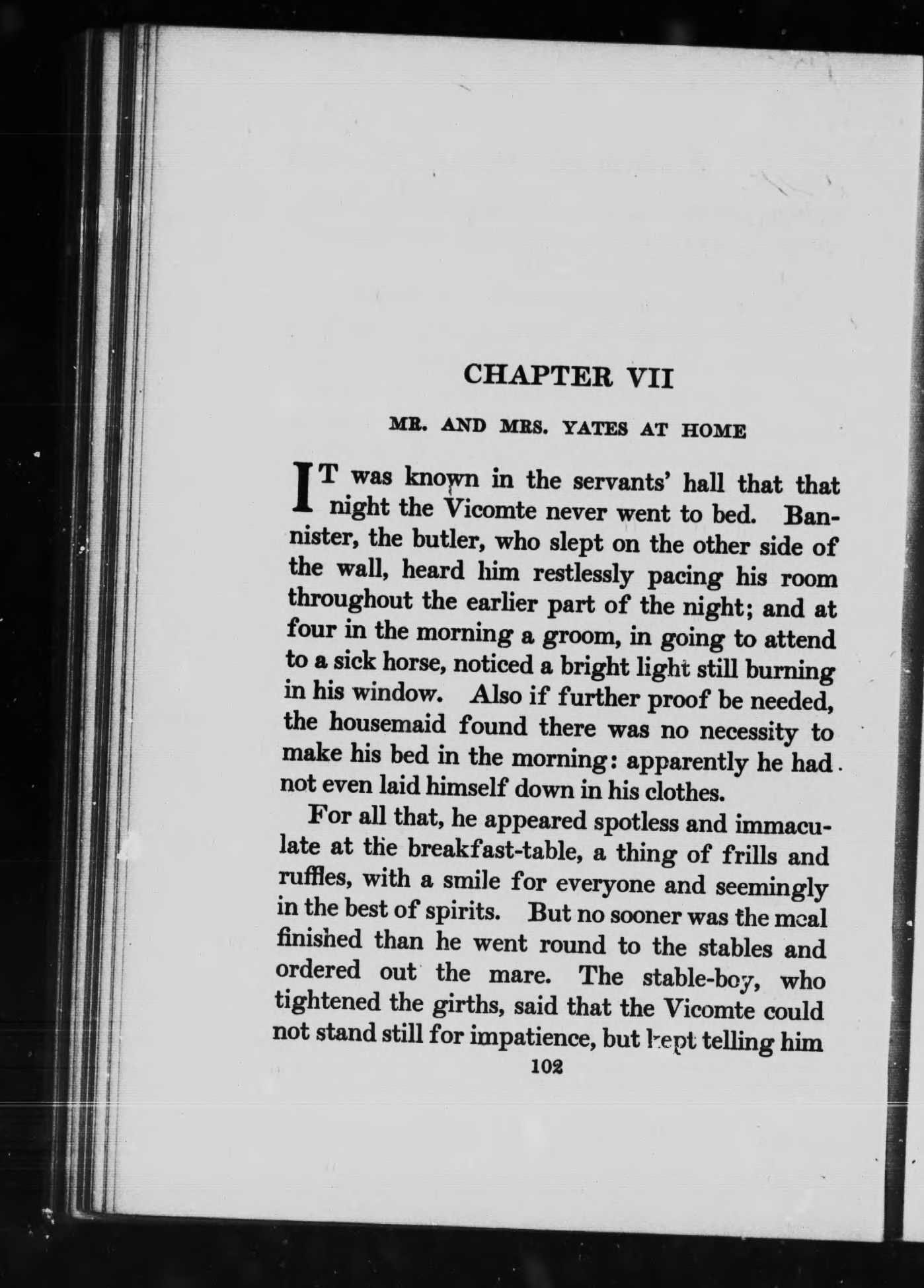 CHAPTER VII

MR. AND MRS. YATES AT HOME

IT was known in the servants' hall that that night the Vicomte never went to bed. Bannister, the butler, who slept on the other side of the wall, heard him restlessly pacing his room throughout the earlier part of the night; and at four in the morning a groom, in going to attend to a sick horse, noticed a bright light still burning in his window. Also if further proof be needed, the housemaid found there was no necessity to make his bed in the morning: apparently he had not even laid himself down in his clothes.

For all that, he appeared spotless and immaculate at the breakfast-table, a thing of frills and ruffles, with a smile for everyone and seemingly in the best of spirits. But no sooner was the meal finished than he went round to the stables and ordered out the mare. The stable-boy, who tightened the girths, said that the Vicomte could not stand still for impatience, but kept telling him

102